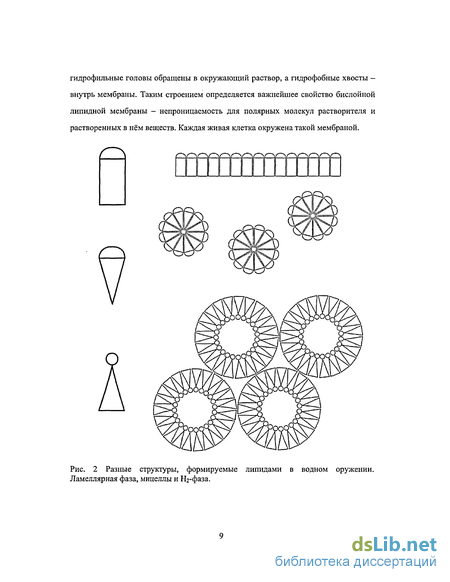 гидрофильные головы обращены в окружающий раствор, а гидрофобные хвосты – внутрь мембраны. Таким строением определяется важнейшее свойство бислойной липидной мембраны – непроницаемость для полярных молекул растворителя и растворенных в нём веществ. Каждая живая клетка окружена такой мембраной.

Рис. 2 Разные структуры, формируемые липидами в водном оружении. Ламеллярная фаза, мицеллы и $H_2$-фаза.

9

dsLib.net
библиотека диссертаций